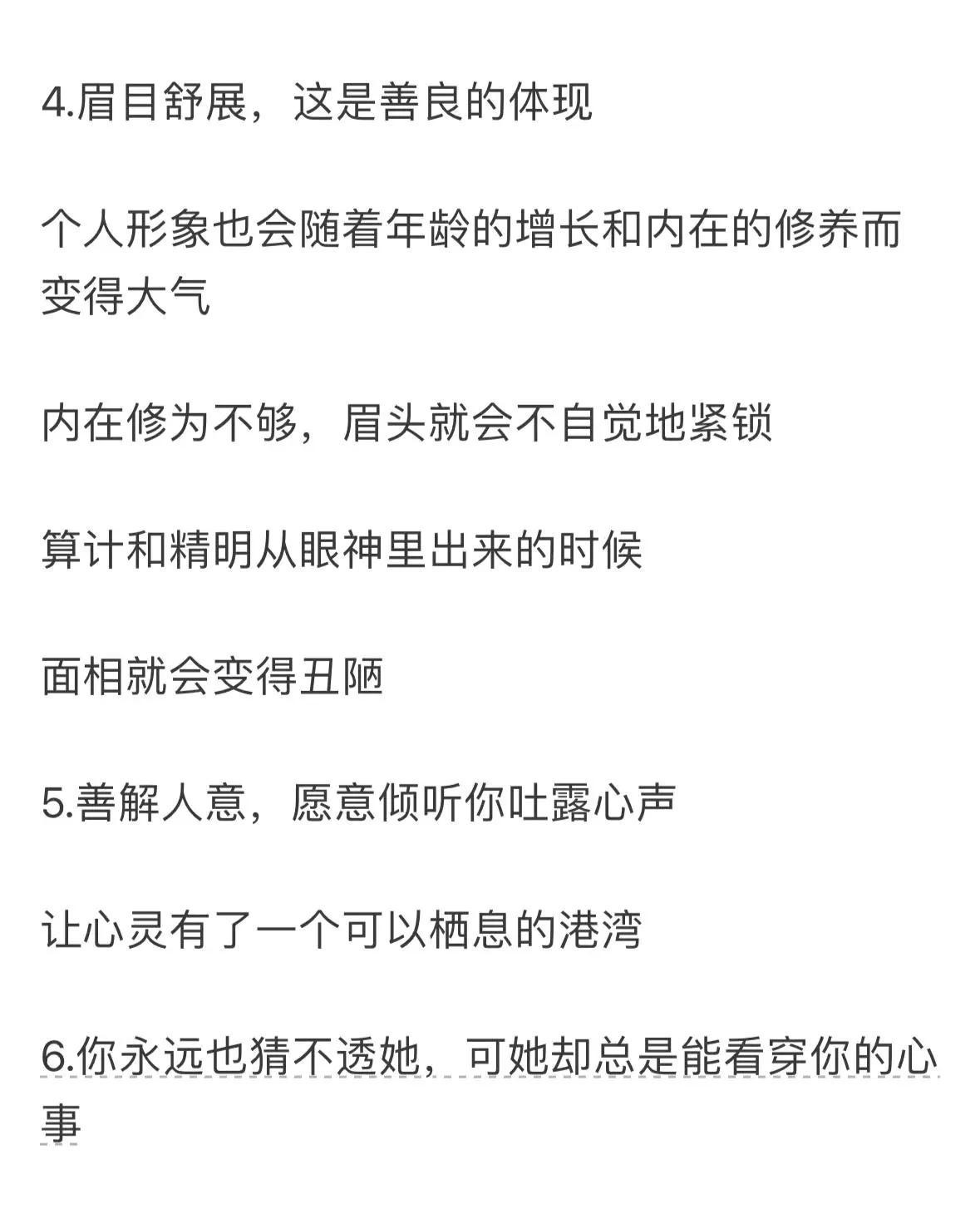 4.眉目舒展，这是善良的体现

个人形象也会随着年龄的增长和内在的修养而变得大气

内在修为不够，眉头就会不自觉地紧锁

算计和精明从眼神里出来的时候

面相就会变得丑陋

5.善解人意，愿意倾听你吐露心声

让心灵有了一个可以栖息的港湾

6.你永远也猜不透她，可她却总是能看穿你的心事